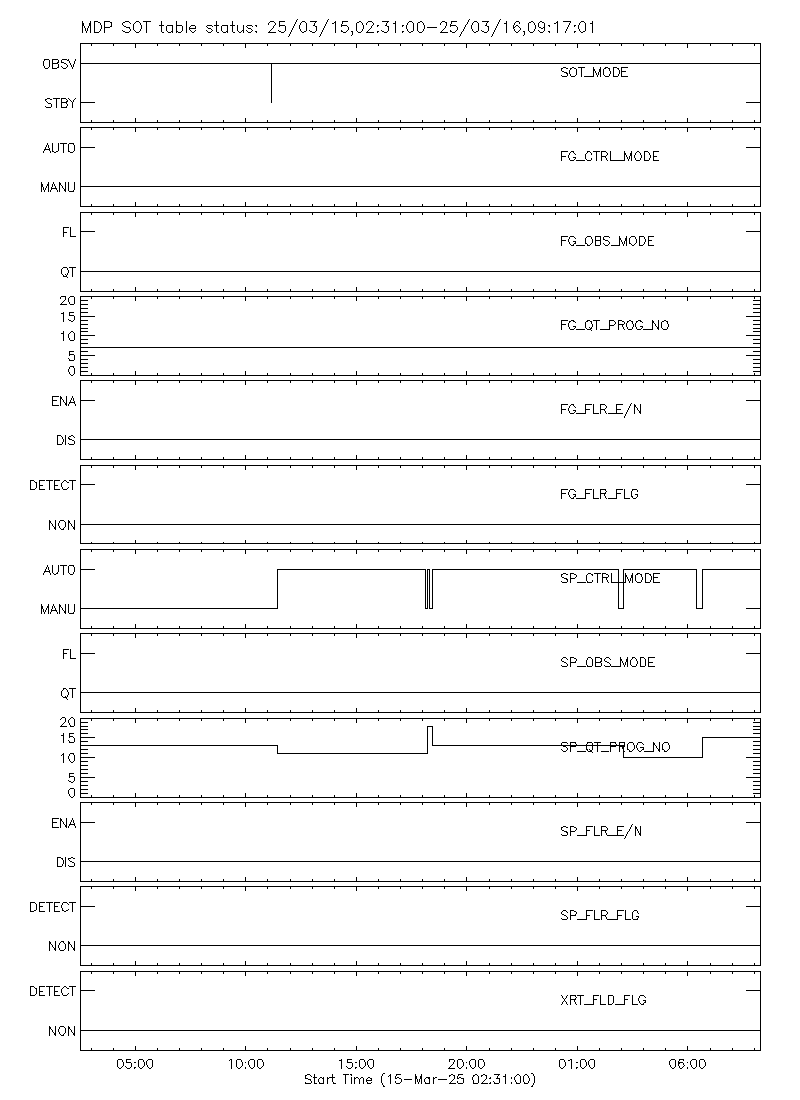 MDP SOT table status: 25/03/15,02:31:00-25/03/16,09:17:01

OBSV
STBY
SOT_MODE

AUTO
MANU
FG_CTRL_MODE

FL
QT
FG_OBS_MODE

20
15
10
5
0
FG_QT_PROG_NO

ENA
DIS
FG_FLR_E/N

DETECT
NON
FG_FLR_FLG

AUTO
MANU
SP_CTRL_MODE

FL
QT
SP_OBS_MODE

20
15
10
5
0
SP_QT_PROG_NO

ENA
DIS
SP_FLR_E/N

DETECT
NON
SP_FLR_FLG

DETECT
NON
XRT_FLD_FLG

05:00 10:00 15:00 20:00 01:00 06:00
Start Time (15-Mar-25 02:31:00)